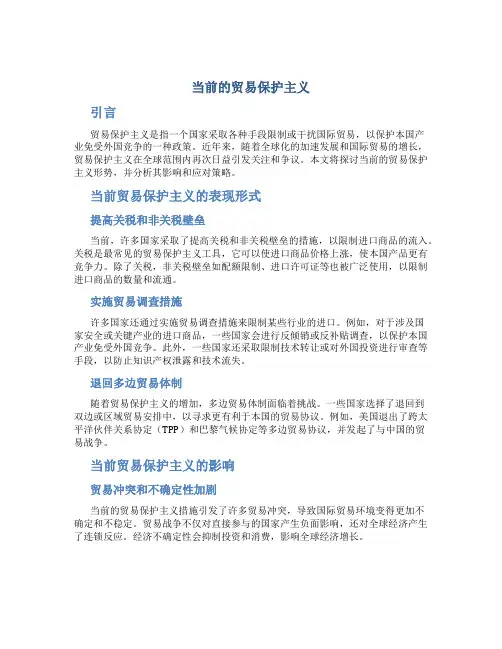 当前的贸易保护主义

引言

贸易保护主义是指一个国家采取各种手段限制或干扰国际贸易，以保护本国产业免受外国竞争的一种政策。近年来，随着全球化的加速发展和国际贸易的增长，贸易保护主义在全球范围内再次日益引发关注和争议。本文将探讨当前的贸易保护主义形势，并分析其影响和应对策略。

当前贸易保护主义的表现形式

提高关税和非关税壁垒

当前，许多国家采取了提高关税和非关税壁垒的措施，以限制进口商品的流入。关税是最常见的贸易保护主义工具，它可以使进口商品价格上涨，使本国产品更有竞争力。除了关税，非关税壁垒如配额限制、进口许可证等也被广泛使用，以限制进口商品的数量和流通。

实施贸易调查措施

许多国家还通过实施贸易调查措施来限制某些行业的进口。例如，对于涉及国家安全或关键产业的进口商品，一些国家会进行反倾销或反补贴调查，以保护本国产业免受外国竞争。此外，一些国家还采取限制技术转让或对外国投资进行审查等手段，以防止知识产权泄露和技术流失。

退回多边贸易体制

随着贸易保护主义的增加，多边贸易体制面临着挑战。一些国家选择了退回到双边或区域贸易安排中，以寻求更有利于本国的贸易协议。例如，美国退出了跨太平洋伙伴关系协定（TPP）和巴黎气候协定等多边贸易协议，并发起了与中国的贸易战争。

当前贸易保护主义的影响

贸易冲突和不确定性加剧

当前的贸易保护主义措施引发了许多贸易冲突，导致国际贸易环境变得更加不确定和不稳定。贸易战争不仅对直接参与的国家产生负面影响，还对全球经济产生了连锁反应。经济不确定性会抑制投资和消费，影响全球经济增长。